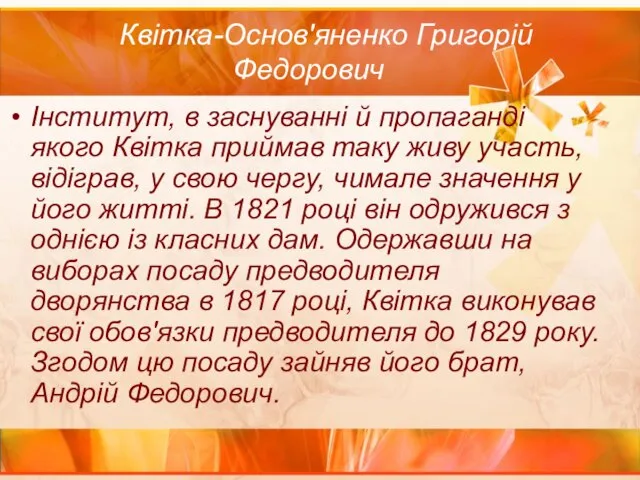 Квітка-Основ'яненко Григорій Федорович

• Інститут, в заснуванні й пропаганді якого Квітка приймав таку живу участь, відіграв, у свою чергу, чимале значення у його житті. В 1821 році він одружився з однією із класних дам. Одержавши на виборах посаду предводителя дворянства в 1817 році, Квітка виконував свої обов'язки предводителя до 1829 року. Згодом цю посаду зайняв його брат, Андрій Федорович.